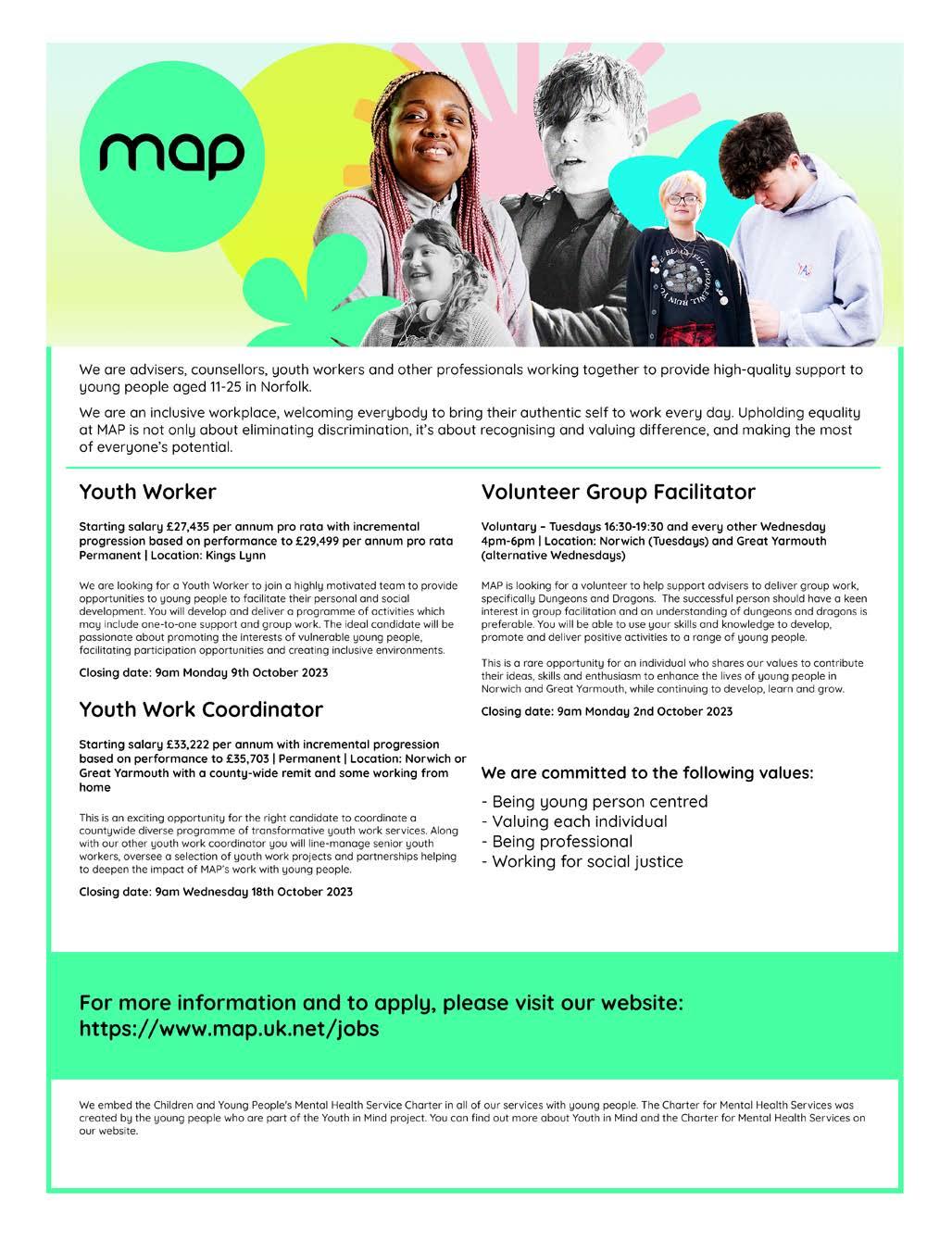 map

We are advisers, counsellors, youth workers and other professionals working together to provide high-quality support to young people aged 11-25 in Norfolk.

We are an inclusive workplace, welcoming everybody to bring their authentic self to work every day. Upholding equality at MAP is not only about eliminating discrimination, it's about recognising and valuing difference, and making the most of everyone's potential.

Youth Worker

Starting salary £27,435 per annum pro rata with incremental progression based on performance to £29,499 per annum pro rata Permanent | Location: Kings Lynn

We are looking for a Youth Worker to join a highly motivated team to provide opportunities to young people to facilitate their personal and social development. You will develop and deliver a programme of activities which may include one-to-one support and group work. The ideal candidate will be passionate about promoting the interests of vulnerable young people, facilitating participation opportunities and creating inclusive environments.

Closing date: 9am Monday 9th October 2023

Youth Work Coordinator

Starting salary £33,222 per annum with incremental progression based on performance to £35,703 | Permanent | Location: Norwich or Great Yarmouth with a county-wide remit and some working from home

This is an exciting opportunity for the right candidate to coordinate a countywide diverse programme of transformative youth work services. Along with our other youth work coordinator you will line-manage senior youth workers, oversee a selection of youth work projects and partnerships helping to deepen the impact of MAP's work with young people.

Closing date: 9am Wednesday 18th October 2023

Volunteer Group Facilitator

Voluntary – Tuesdays 16:30-19:30 and every other Wednesday 4pm-6pm | Location: Norwich (Tuesdays) and Great Yarmouth (alternative Wednesdays)

MAP is looking for a volunteer to help support advisers to deliver group work, specifically Dungeons and Dragons. The successful person should have a keen interest in group facilitation and an understanding of dungeons and dragons is preferable. You will be able to use your skills and knowledge to develop, promote and deliver positive activities to a range of young people.

This is a rare opportunity for an individual who shares our values to contribute their ideas, skills and enthusiasm to enhance the lives of young people in Norwich and Great Yarmouth, while continuing to develop, learn and grow.

Closing date: 9am Monday 2nd October 2023

We are committed to the following values:

- Being young person centred
- Valuing each individual
- Being professional
- Working for social justice

For more information and to apply, please visit our website: https://www.map.uk.net/jobs

We embed the Children and Young People's Mental Health Service Charter in all of our services with young people. The Charter for Mental Health Services was created by the young people who are part of the Youth in Mind project. You can find out more about Youth in Mind and the Charter for Mental Health Services on our website.